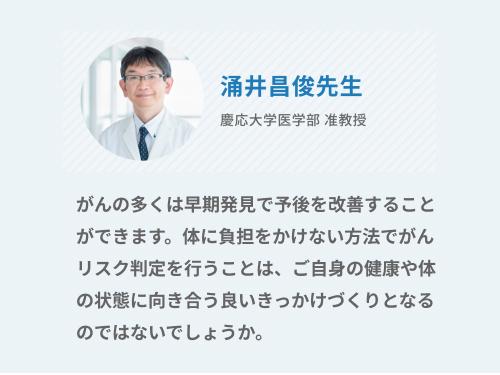 涌井昌俊先生

慶応大学医学部 准教授

がんの多くは早期発見で予後を改善することができます。体に負担をかけない方法でがんリスク判定を行うことは、ご自身の健康や体の状態に向き合う良いきっかけづくりとなるのではないでしょうか。